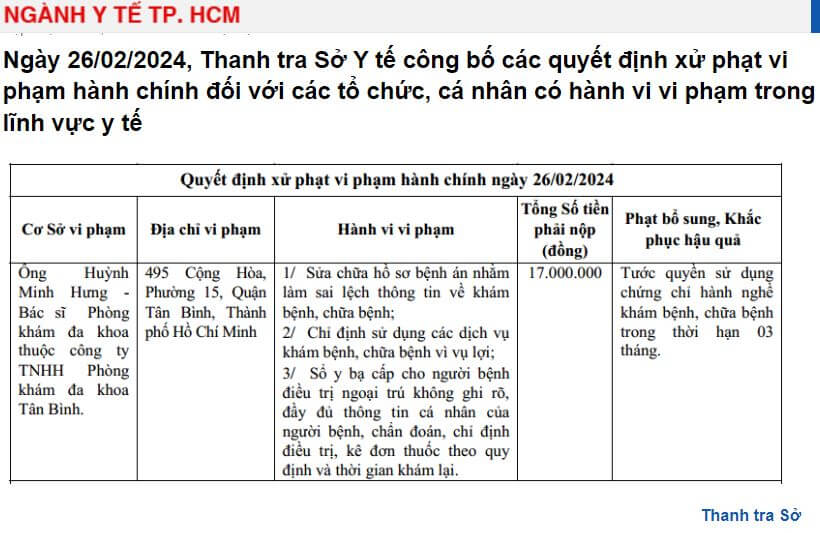 NGÀNH Y TẾ TP. HCM

Ngày 26/02/2024, Thanh tra Sở Y tế công bố các quyết định xử phạt vi phạm hành chính đối với các tổ chức, cá nhân có hành vi vi phạm trong lĩnh vực y tế

| Quyết định xử phạt vi phạm hành chính ngày 26/02/2024 | | | | |
|---|---|---|---|---|
| Cơ Sở vi phạm | Địa chỉ vi phạm | Hành vi vi phạm | Tổng Số tiền phải nộp (đồng) | Phạt bổ sung, Khắc phục hậu quả |
| Ông Huỳnh Minh Hưng - Bác sĩ Phòng khám đa khoa thuộc công ty TNHH Phòng khám đa khoa Tân Bình. | 495 Cộng Hòa, Phường 15, Quận Tân Bình, Thành phố Hồ Chí Minh | 1/ Sửa chữa hồ sơ bệnh án nhằm làm sai lệch thông tin về khám bệnh, chữa bệnh; 2/ Chỉ định sử dụng các dịch vụ khám bệnh, chữa bệnh vì vụ lợi; 3/ Sổ y bạ cấp cho người bệnh điều trị ngoại trú không ghi rõ, đầy đủ thông tin cá nhân của người bệnh, chẩn đoán, chỉ định điều trị, kê đơn thuốc theo quy định và thời gian khám lại. | 17.000.000 | Tước quyền sử dụng chứng chỉ hành nghề khám bệnh, chữa bệnh trong thời hạn 03 tháng. |

Thanh tra Sở